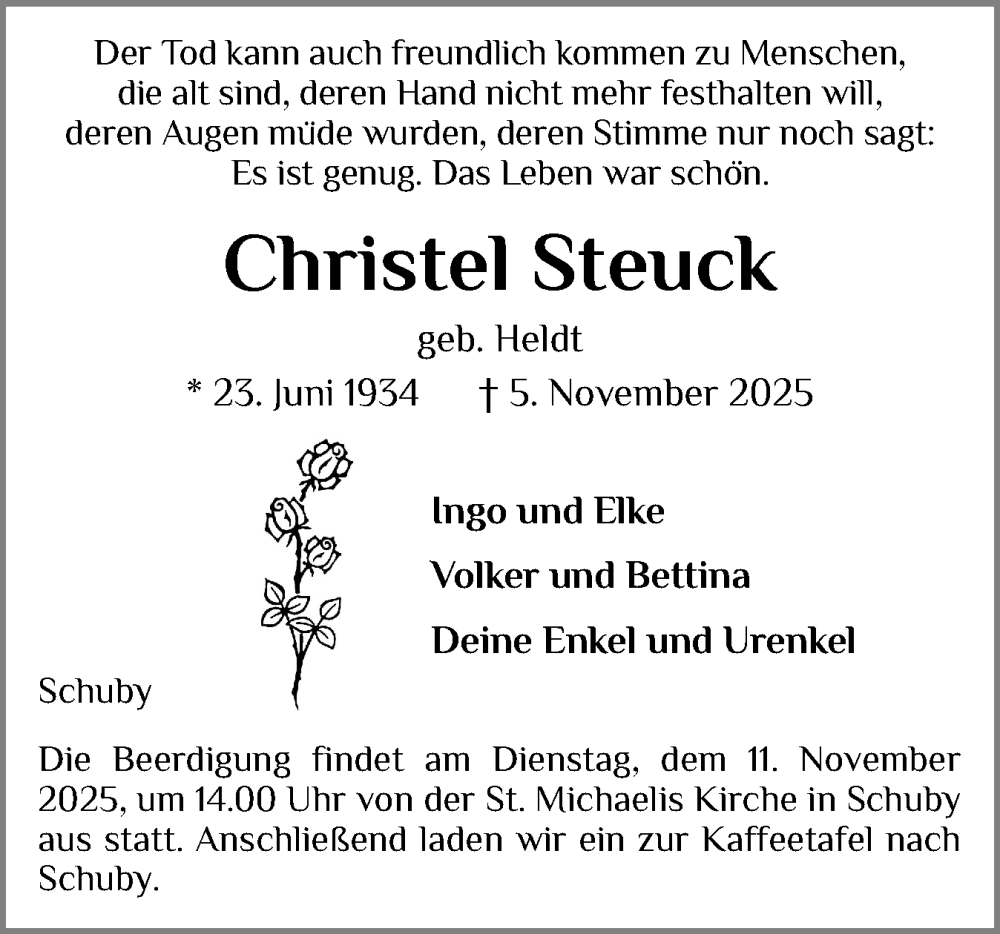 Der Tod kann auch freundlich kommen zu Menschen,
die alt sind, deren Hand nicht mehr festhalten will,
deren Augen müde wurden, deren Stimme nur noch sagt:
Es ist genug. Das Leben war schön.

Christel Steuck

geb. Heldt

* 23. Juni 1934 † 5. November 2025

Ingo und Elke

Volker und Bettina

Deine Enkel und Urenkel

Schuby

Die Beerdigung findet am Dienstag, dem 11. November 2025, um 14.00 Uhr von der St. Michaelis Kirche in Schuby aus statt. Anschließend laden wir ein zur Kaffeetafel nach Schuby.